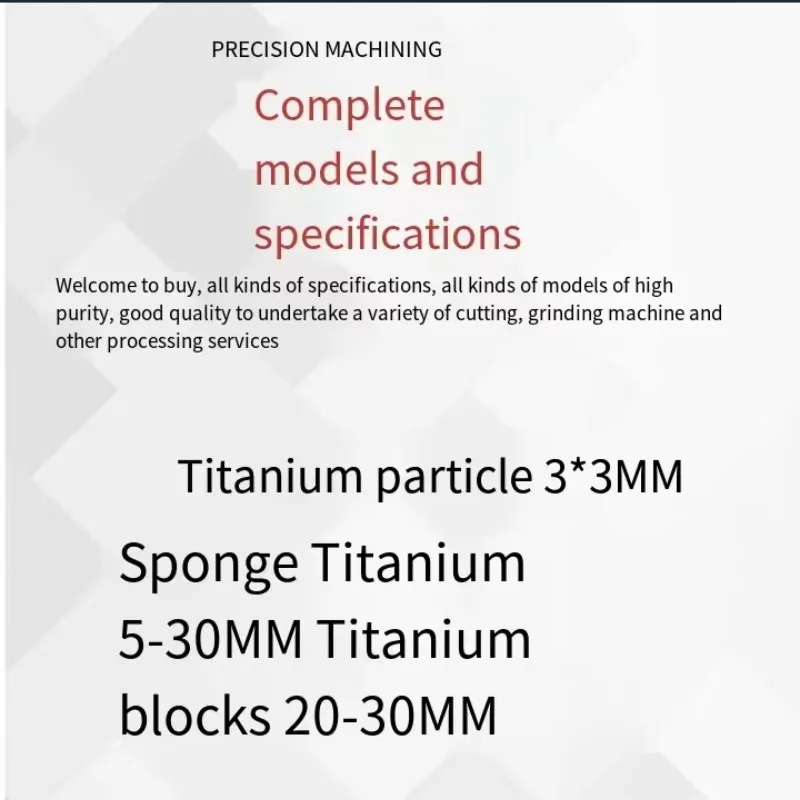 PRECISION MACHINING

Complete models and specifications

Welcome to buy, all kinds of specifications, all kinds of models of high purity, good quality to undertake a variety of cutting, grinding machine and other processing services

Titanium particle 3*3MM

Sponge Titanium 5-30MM Titanium blocks 20-30MM